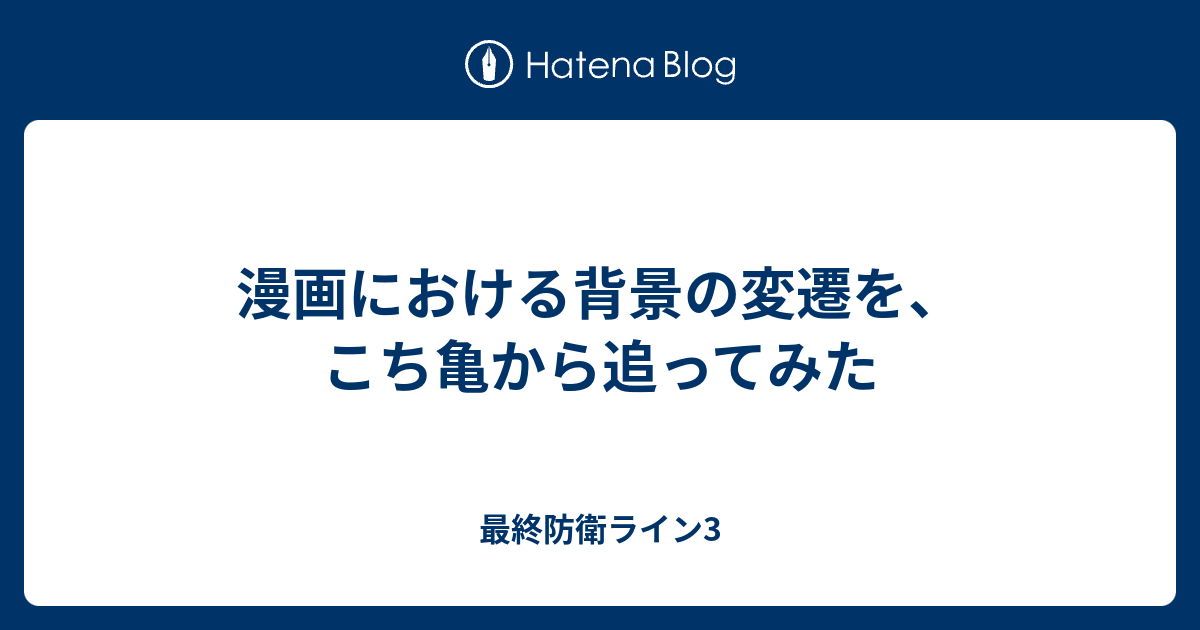 Hatena Blog

漫画における背景の変遷を、こち亀から追ってみた

最終防衛ライン3